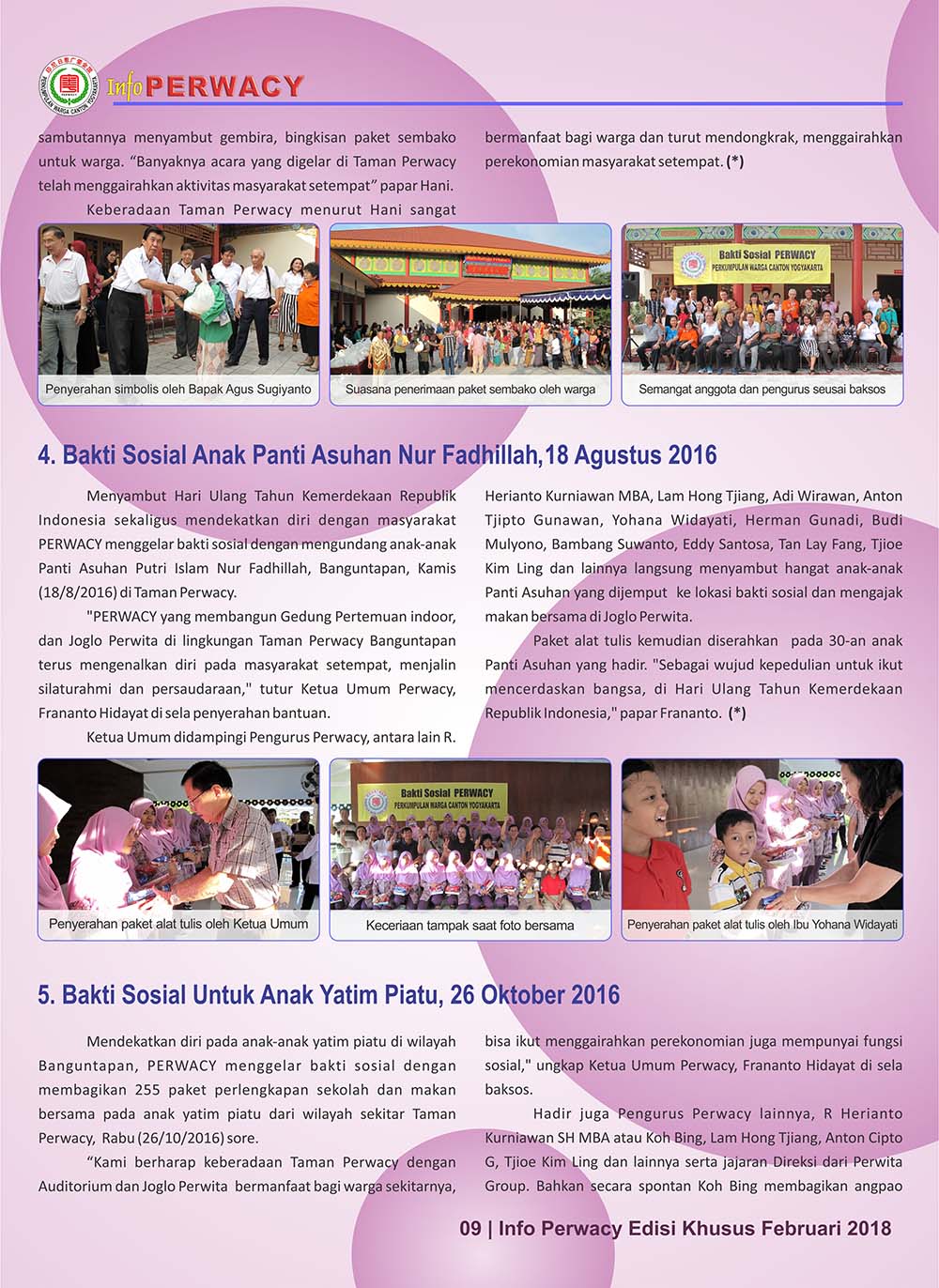 PERKUMPULAN WARGA CANTON YOGYAKARTA

Info PERWACY

sambutannya menyambut gembira, bingkisan paket sembako untuk warga. "Banyaknya acara yang digelar di Taman Perwacy telah menggairahkan aktivitas masyarakat setempat" papar Hani.

Keberadaan Taman Perwacy menurut Hani sangat bermanfaat bagi warga dan turut mendongkrak, menggairahkan perekonomian masyarakat setempat. (*)

Penyerahan simbolis oleh Bapak Agus Sugiyanto

Suasana penerimaan paket sembako oleh warga

Bakti Sosial PERWACY
PERKUMPULAN WARGA CANTON YOGYAKARTA

Semangat anggota dan pengurus seusai baksos

4. Bakti Sosial Anak Panti Asuhan Nur Fadhillah,18 Agustus 2016

Menyambut Hari Ulang Tahun Kemerdekaan Republik Indonesia sekaligus mendekatkan diri dengan masyarakat PERWACY menggelar bakti sosial dengan mengundang anak-anak Panti Asuhan Putri Islam Nur Fadhillah, Banguntapan, Kamis (18/8/2016) di Taman Perwacy.

"PERWACY yang membangun Gedung Pertemuan indoor, dan Joglo Perwita di lingkungan Taman Perwacy Banguntapan terus mengenalkan diri pada masyarakat setempat, menjalin silaturahmi dan persaudaraan," tutur Ketua Umum Perwacy, Frananto Hidayat di sela penyerahan bantuan.

Ketua Umum didampingi Pengurus Perwacy, antara lain R. Herianto Kurniawan MBA, Lam Hong Tjiang, Adi Wirawan, Anton Tjipto Gunawan, Yohana Widayati, Herman Gunadi, Budi Mulyono, Bambang Suwanto, Eddy Santosa, Tan Lay Fang, Tjioe Kim Ling dan lainnya langsung menyambut hangat anak-anak Panti Asuhan yang dijemput ke lokasi bakti sosial dan mengajak makan bersama di Joglo Perwita.

Paket alat tulis kemudian diserahkan pada 30-an anak Panti Asuhan yang hadir. "Sebagai wujud kepedulian untuk ikut mencerdaskan bangsa, di Hari Ulang Tahun Kemerdekaan Republik Indonesia," papar Frananto. (*)

Penyerahan paket alat tulis oleh Ketua Umum

Bakti Sosial PERWACY
PERKUMPULAN WARGA CANTON YOGYAKARTA

Keceriaan tampak saat foto bersama

Penyerahan paket alat tulis oleh Ibu Yohana Widayati

5. Bakti Sosial Untuk Anak Yatim Piatu, 26 Oktober 2016

Mendekatkan diri pada anak-anak yatim piatu di wilayah Banguntapan, PERWACY menggelar bakti sosial dengan membagikan 255 paket perlengkapan sekolah dan makan bersama pada anak yatim piatu dari wilayah sekitar Taman Perwacy, Rabu (26/10/2016) sore.

"Kami berharap keberadaan Taman Perwacy dengan Auditorium dan Joglo Perwita bermanfaat bagi warga sekitarnya, bisa ikut menggairahkan perekonomian juga mempunyai fungsi sosial," ungkap Ketua Umum Perwacy, Frananto Hidayat di sela baksos.

Hadir juga Pengurus Perwacy lainnya, R Herianto Kurniawan SH MBA atau Koh Bing, Lam Hong Tjiang, Anton Cipto G, Tjioe Kim Ling dan lainnya serta jajaran Direksi dari Perwita Group. Bahkan secara spontan Koh Bing membagikan angpao

09 | Info Perwacy Edisi Khusus Februari 2018